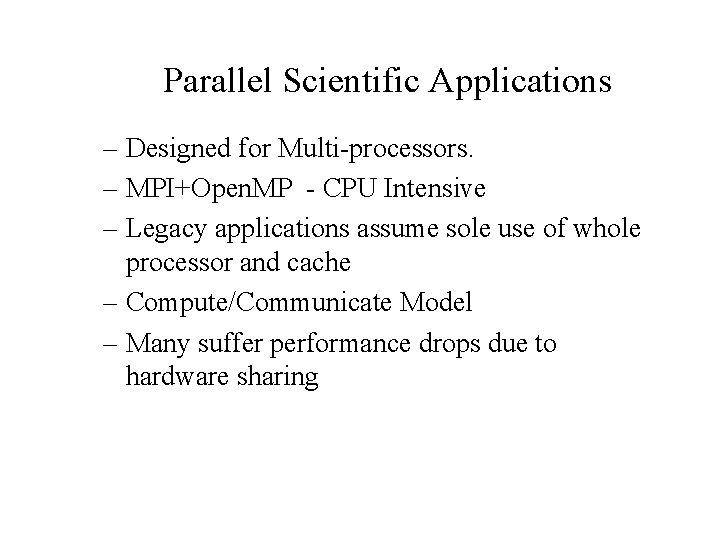 Parallel Scientific Applications

– Designed for Multi-processors.

– MPI+OpenMP - CPU Intensive

– Legacy applications assume sole use of whole processor and cache

– Compute/Communicate Model

– Many suffer performance drops due to hardware sharing